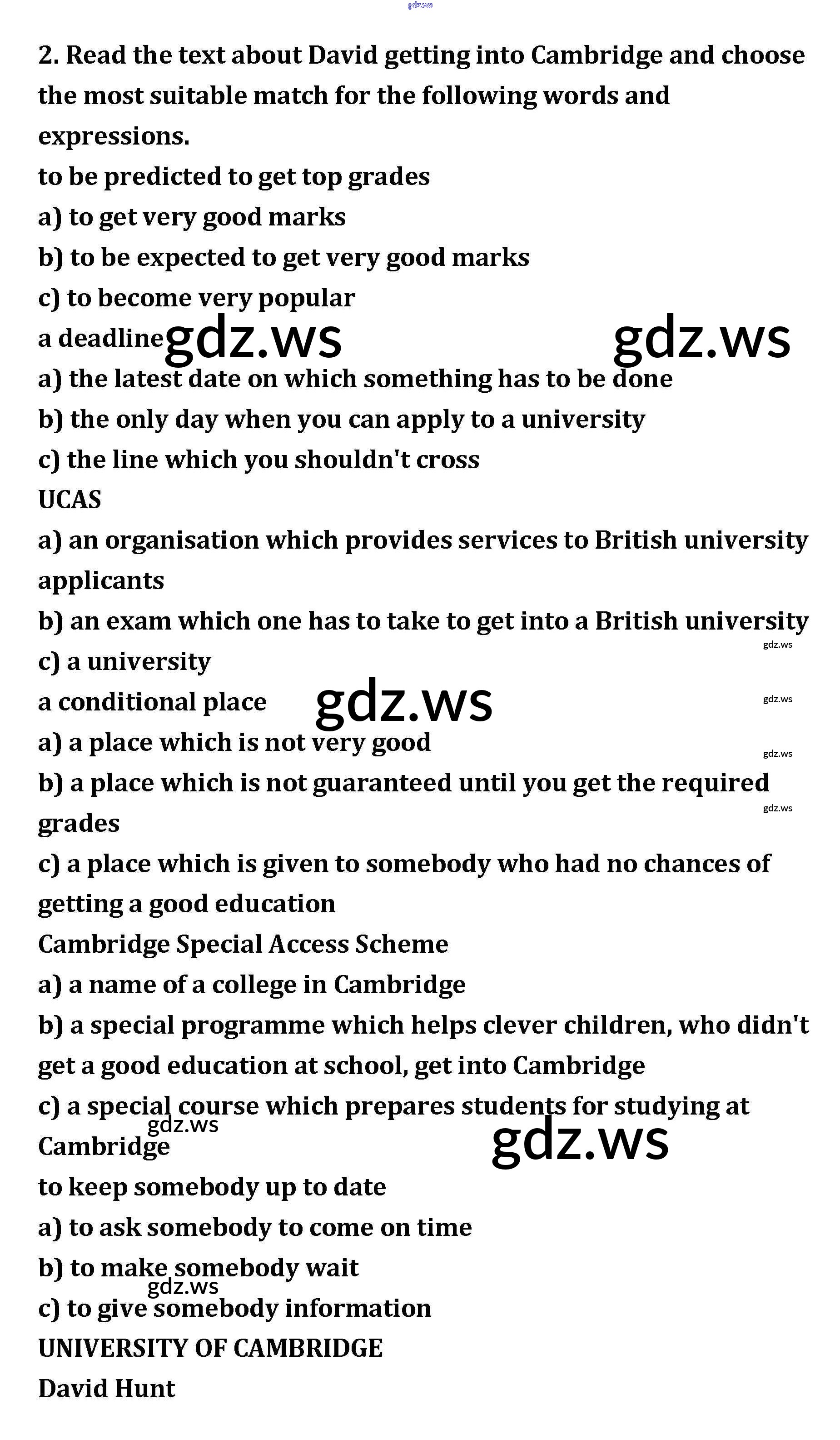 gdz.ws

2. Read the text about David getting into Cambridge and choose the most suitable match for the following words and expressions.
to be predicted to get top grades
a) to get very good marks
b) to be expected to get very good marks
c) to become very popular
a deadline gdz.ws gdz.ws
a) the latest date on which something has to be done
b) the only day when you can apply to a university
c) the line which you shouldn't cross
UCAS
a) an organisation which provides services to British university applicants
b) an exam which one has to take to get into a British university
gdz.ws
c) a university
a conditional place gdz.ws
gdz.ws
a) a place which is not very good
gdz.ws
b) a place which is not guaranteed until you get the required grades
gdz.ws
c) a place which is given to somebody who had no chances of getting a good education
Cambridge Special Access Scheme
a) a name of a college in Cambridge
b) a special programme which helps clever children, who didn't get a good education at school, get into Cambridge
c) a special course which prepares students for studying at Cambridge
gdz.ws
gdz.ws
to keep somebody up to date
a) to ask somebody to come on time
b) to make somebody wait
gdz.ws
c) to give somebody information
UNIVERSITY OF CAMBRIDGE
David Hunt